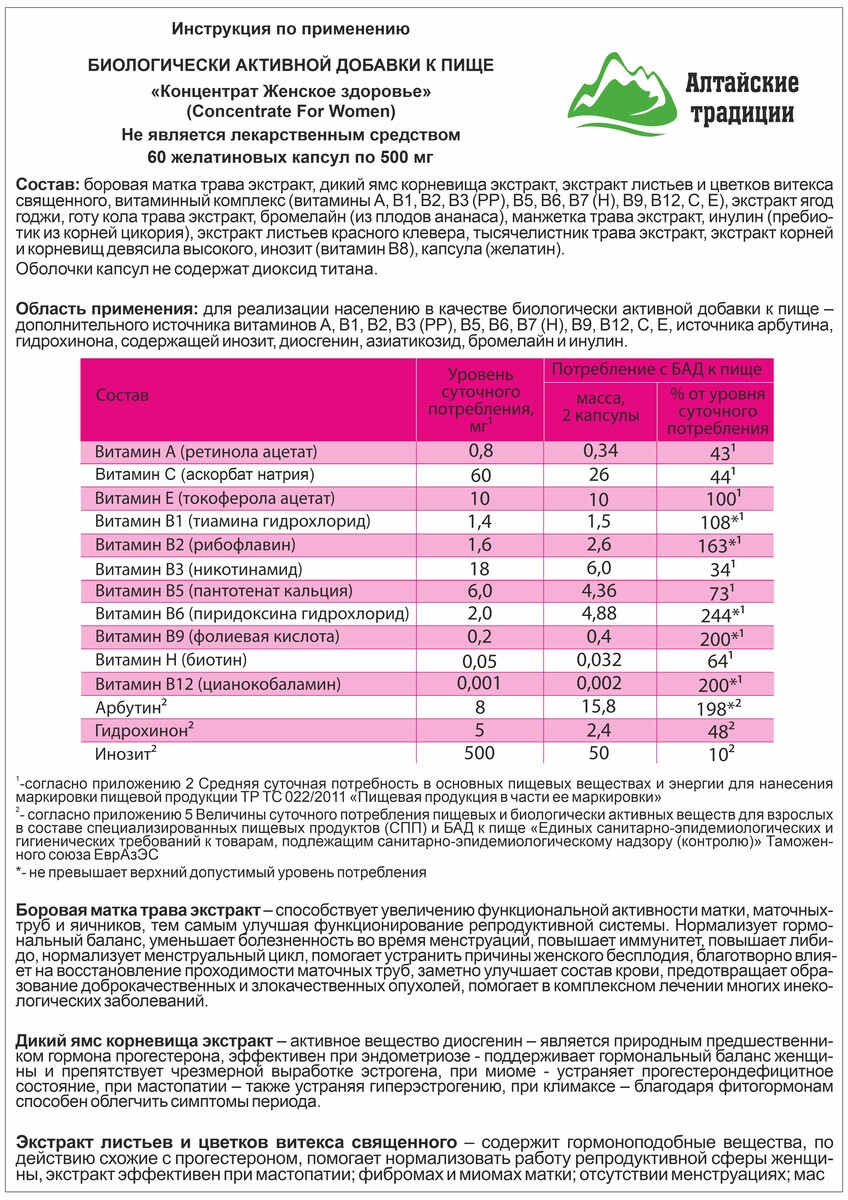 Инструкция по применению

БИОЛОГИЧЕСКИ АКТИВНОЙ ДОБАВКИ К ПИЩЕ
«Концентрат Женское здоровье»
(Concentrate For Women)
Не является лекарственным средством
60 желатиновых капсул по 500 мг

Алтайские традиции

Состав: боровая матка трава экстракт, дикий ямс корневища экстракт, экстракт листьев и цветков витекса священного, витаминный комплекс (витамины А, В1, В2, В3 (РР), В5, В6, В7 (Н), В9, В12, С, Е), экстракт ягод годжи, готу кола трава экстракт, бромелайн (из плодов ананаса), манжетка трава экстракт, инулин (пребиотик из корней цикория), экстракт листьев красного клевера, тысячелистник трава экстракт, экстракт корней и корневищ девясила высокого, инозит (витамин В8), капсула (желатин).
Оболочки капсул не содержат диоксид титана.

Область применения: для реализации населению в качестве биологически активной добавки к пище – дополнительного источника витаминов А, В1, В2, В3 (РР), В5, В6, В7 (Н), В9, В12, С, Е, источника арбутина, гидрохинона, содержащей инозит, диосгенин, азиатикозид, бромелайн и инулин.

| Состав | Уровень суточного потребления, мг$^1$ | Потребление с БАД к пище: масса, 2 капсулы | Потребление с БАД к пище: % от уровня суточного потребления |
|---|---|---|---|
| Витамин А (ретинола ацетат) | 0,8 | 0,34 | 43$^1$ |
| Витамин С (аскорбат натрия) | 60 | 26 | 44$^1$ |
| Витамин Е (токоферола ацетат) | 10 | 10 | 100$^1$ |
| Витамин В1 (тиамина гидрохлорид) | 1,4 | 1,5 | 108*$^1$ |
| Витамин В2 (рибофлавин) | 1,6 | 2,6 | 163*$^1$ |
| Витамин В3 (никотинамид) | 18 | 6,0 | 34$^1$ |
| Витамин В5 (пантотенат кальция) | 6,0 | 4,36 | 73$^1$ |
| Витамин В6 (пиридоксина гидрохлорид) | 2,0 | 4,88 | 244*$^1$ |
| Витамин В9 (фолиевая кислота) | 0,2 | 0,4 | 200*$^1$ |
| Витамин Н (биотин) | 0,05 | 0,032 | 64$^1$ |
| Витамин В12 (цианокобаламин) | 0,001 | 0,002 | 200*$^1$ |
| Арбутин$^2$ | 8 | 15,8 | 198*$^2$ |
| Гидрохинон$^2$ | 5 | 2,4 | 48$^2$ |
| Инозит$^2$ | 500 | 50 | 10$^2$ |

$^1$-согласно приложению 2 Средняя суточная потребность в основных пищевых веществах и энергии для нанесения маркировки пищевой продукции ТР ТС 022/2011 «Пищевая продукция в части ее маркировки»
$^2$- согласно приложению 5 Величины суточного потребления пищевых и биологически активных веществ для взрослых в составе специализированных пищевых продуктов (СПП) и БАД к пище «Единых санитарно-эпидемиологических и гигиенических требований к товарам, подлежащим санитарно-эпидемиологическому надзору (контролю)» Таможенного союза ЕврАзЭС
*- не превышает верхний допустимый уровень потребления

Боровая матка трава экстракт – способствует увеличению функциональной активности матки, маточных труб и яичников, тем самым улучшая функционирование репродуктивной системы. Нормализует гормональный баланс, уменьшает болезненность во время менструаций, повышает иммунитет, повышает либидо, нормализует менструальный цикл, помогает устранить причины женского бесплодия, благотворно влияет на восстановление проходимости маточных труб, заметно улучшает состав крови, предотвращает образование доброкачественных и злокачественных опухолей, помогает в комплексном лечении многих инекологических заболеваний.

Дикий ямс корневища экстракт – активное вещество диосгенин – является природным предшественником гормона прогестерона, эффективен при эндометриозе - поддерживает гормональный баланс женщины и препятствует чрезмерной выработке эстрогена, при миоме - устраняет прогестерондефицитное состояние, при мастопатии – также устраняя гиперэстрогению, при климаксе – благодаря фитогормонам способен облегчить симптомы периода.

Экстракт листьев и цветков витекса священного – содержит гормоноподобные вещества, по действию схожие с прогестероном, помогает нормализовать работу репродуктивной сферы женщины, экстракт эффективен при мастопатии; фибромах и миомах матки; отсутствии менструациях; мас